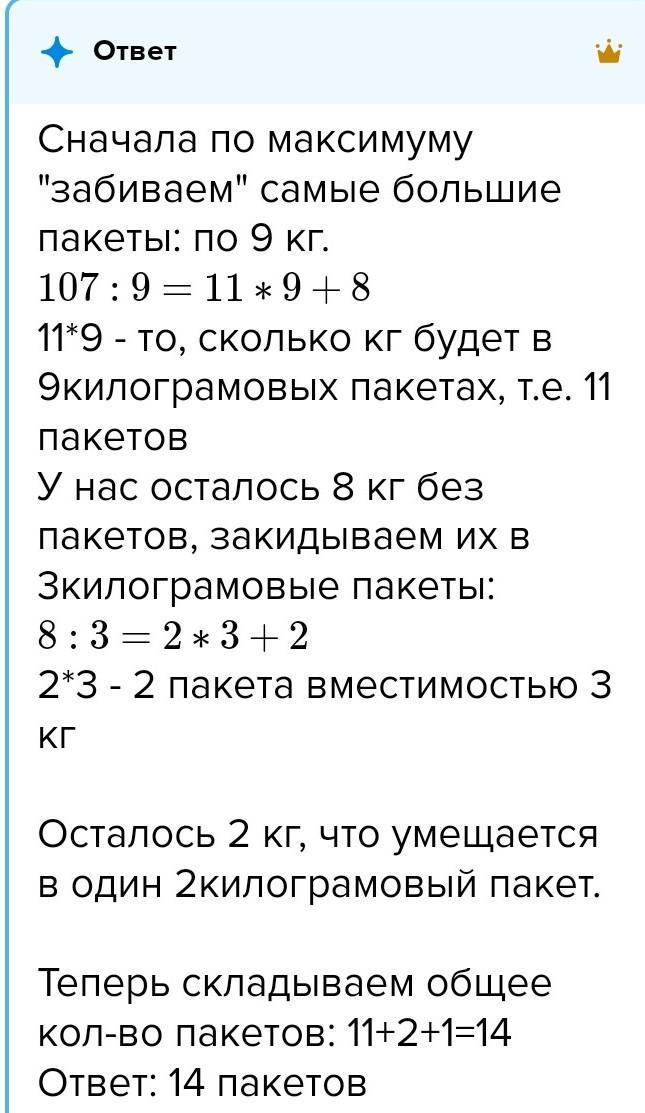 Ответ

Сначала по максимуму "забиваем" самые большие пакеты: по 9 кг.
$107 : 9 = 11 * 9 + 8$
11*9 - то, сколько кг будет в 9килограмовых пакетах, т.е. 11 пакетов
У нас осталось 8 кг без пакетов, закидываем их в 3килограмовые пакеты:
$8 : 3 = 2 * 3 + 2$
2*3 - 2 пакета вместимостью 3 кг

Осталось 2 кг, что умещается в один 2килограмовый пакет.

Теперь складываем общее кол-во пакетов: 11+2+1=14
Ответ: 14 пакетов